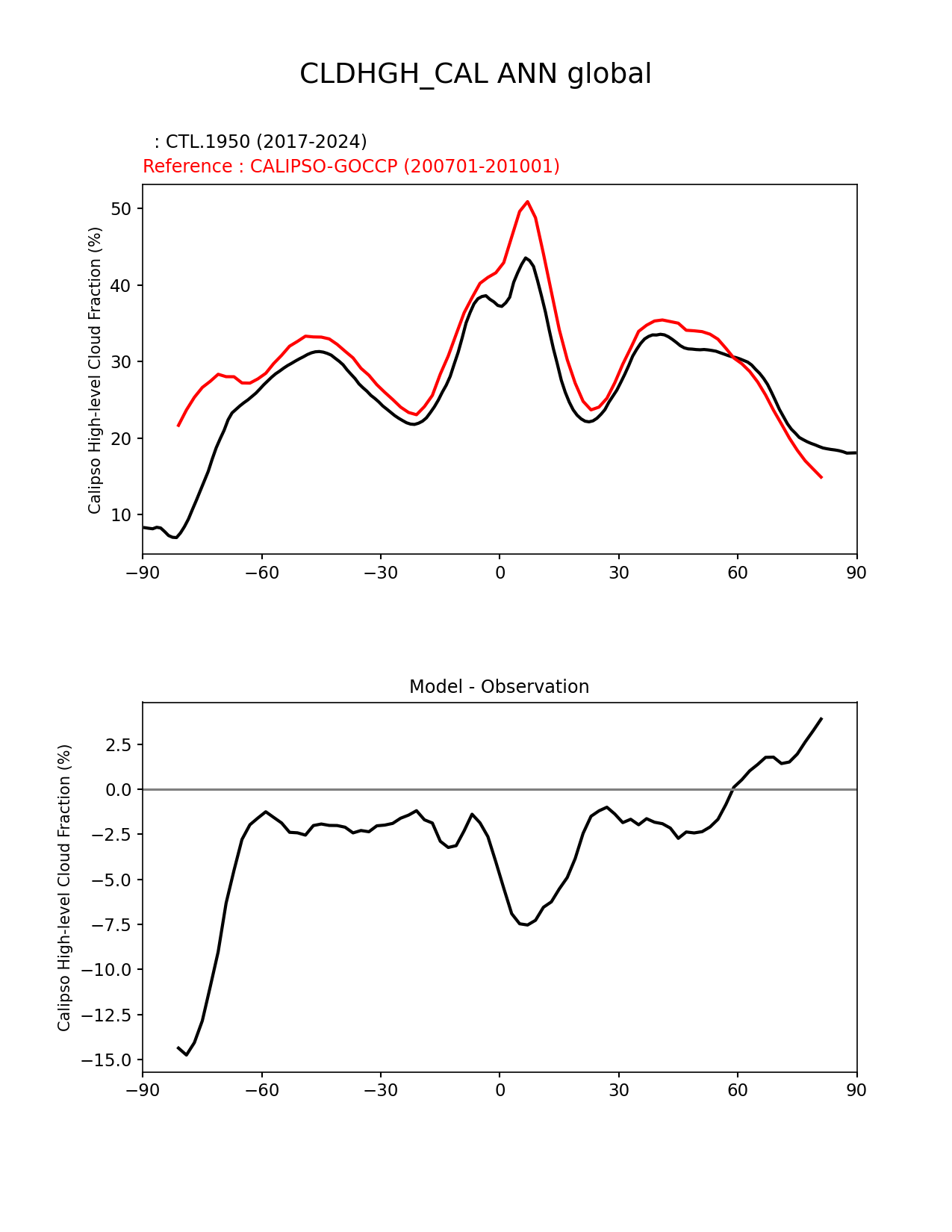 CLDHGH_CAL ANN global

: CTL.1950 (2017-2024)
Reference : CALIPSO-GOCCP (200701-201001)

Calipso High-level Cloud Fraction (%)

50
40
30
20
10

−90 −60 −30 0 30 60 90

Model - Observation

Calipso High-level Cloud Fraction (%)

2.5
0.0
−2.5
−5.0
−7.5
−10.0
−12.5
−15.0

−90 −60 −30 0 30 60 90